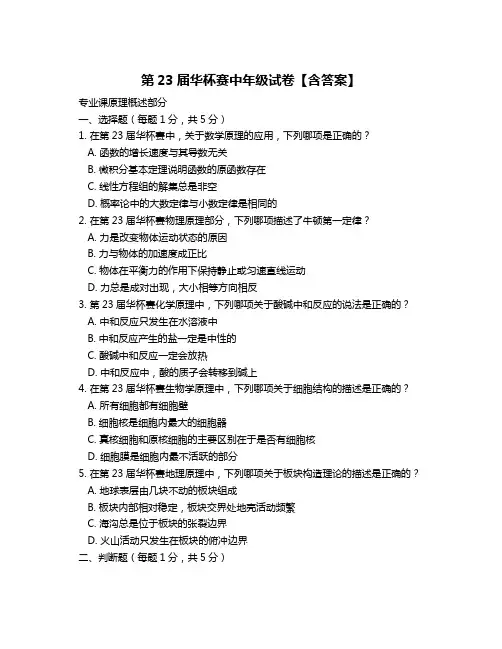 第 23 届华杯赛中年级试卷【含答案】

专业课原理概述部分

一、选择题（每题 1 分，共 5 分）

1. 在第 23 届华杯赛中，关于数学原理的应用，下列哪项是正确的？

A. 函数的增长速度与其导数无关

B. 微积分基本定理说明函数的原函数存在

C. 线性方程组的解集总是非空

D. 概率论中的大数定律与小数定律是相同的

2. 在第 23 届华杯赛物理原理部分，下列哪项描述了牛顿第一定律？

A. 力是改变物体运动状态的原因

B. 力与物体的加速度成正比

C. 物体在平衡力的作用下保持静止或匀速直线运动

D. 力总是成对出现，大小相等方向相反

3. 第 23 届华杯赛化学原理中，下列哪项关于酸碱中和反应的说法是正确的？

A. 中和反应只发生在水溶液中

B. 中和反应产生的盐一定是中性的

C. 酸碱中和反应一定会放热

D. 中和反应中，酸的质子会转移到碱上

4. 在第 23 届华杯赛生物学原理中，下列哪项关于细胞结构的描述是正确的？

A. 所有细胞都有细胞壁

B. 细胞核是细胞内最大的细胞器

C. 真核细胞和原核细胞的主要区别在于是否有细胞核

D. 细胞膜是细胞内最不活跃的部分

5. 在第 23 届华杯赛地理原理中，下列哪项关于板块构造理论的描述是正确的？

A. 地球表层由几块不动的板块组成

B. 板块内部相对稳定，板块交界处地壳活动频繁

C. 海沟总是位于板块的张裂边界

D. 火山活动只发生在板块的俯冲边界

二、判断题（每题 1 分，共 5 分）